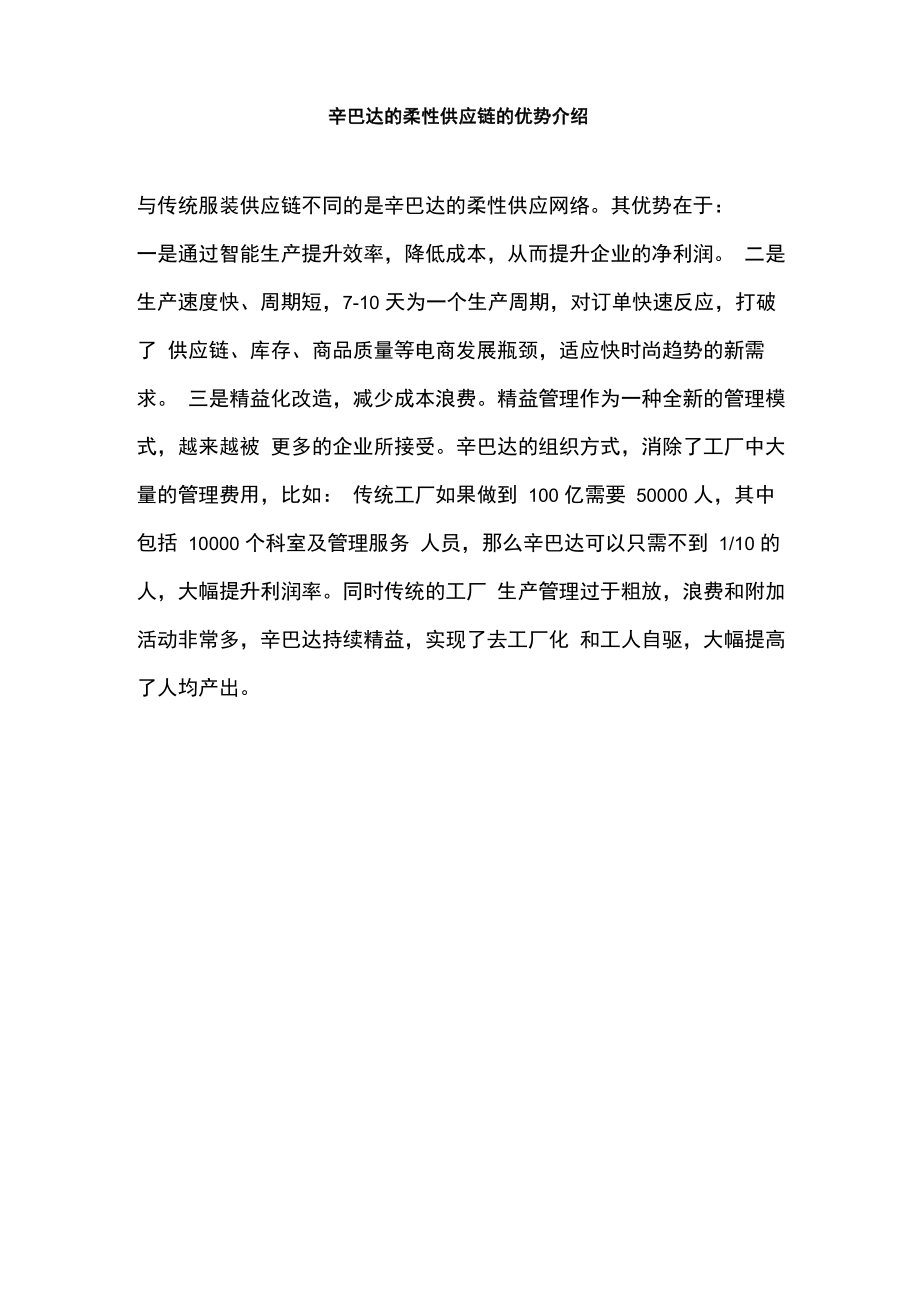 辛巴达的柔性供应链的优势介绍

与传统服装供应链不同的是辛巴达的柔性供应网络。其优势在于：

一是通过智能生产提升效率，降低成本，从而提升企业的净利润。 二是生产速度快、周期短，7-10 天为一个生产周期，对订单快速反应，打破了 供应链、库存、商品质量等电商发展瓶颈，适应快时尚趋势的新需求。 三是精益化改造，减少成本浪费。精益管理作为一种全新的管理模式，越来越被 更多的企业所接受。辛巴达的组织方式，消除了工厂中大量的管理费用，比如： 传统工厂如果做到 100 亿需要 50000 人，其中包括 10000 个科室及管理服务 人员，那么辛巴达可以只需不到 1/10 的人，大幅提升利润率。同时传统的工厂 生产管理过于粗放，浪费和附加活动非常多，辛巴达持续精益，实现了去工厂化 和工人自驱，大幅提高了人均产出。